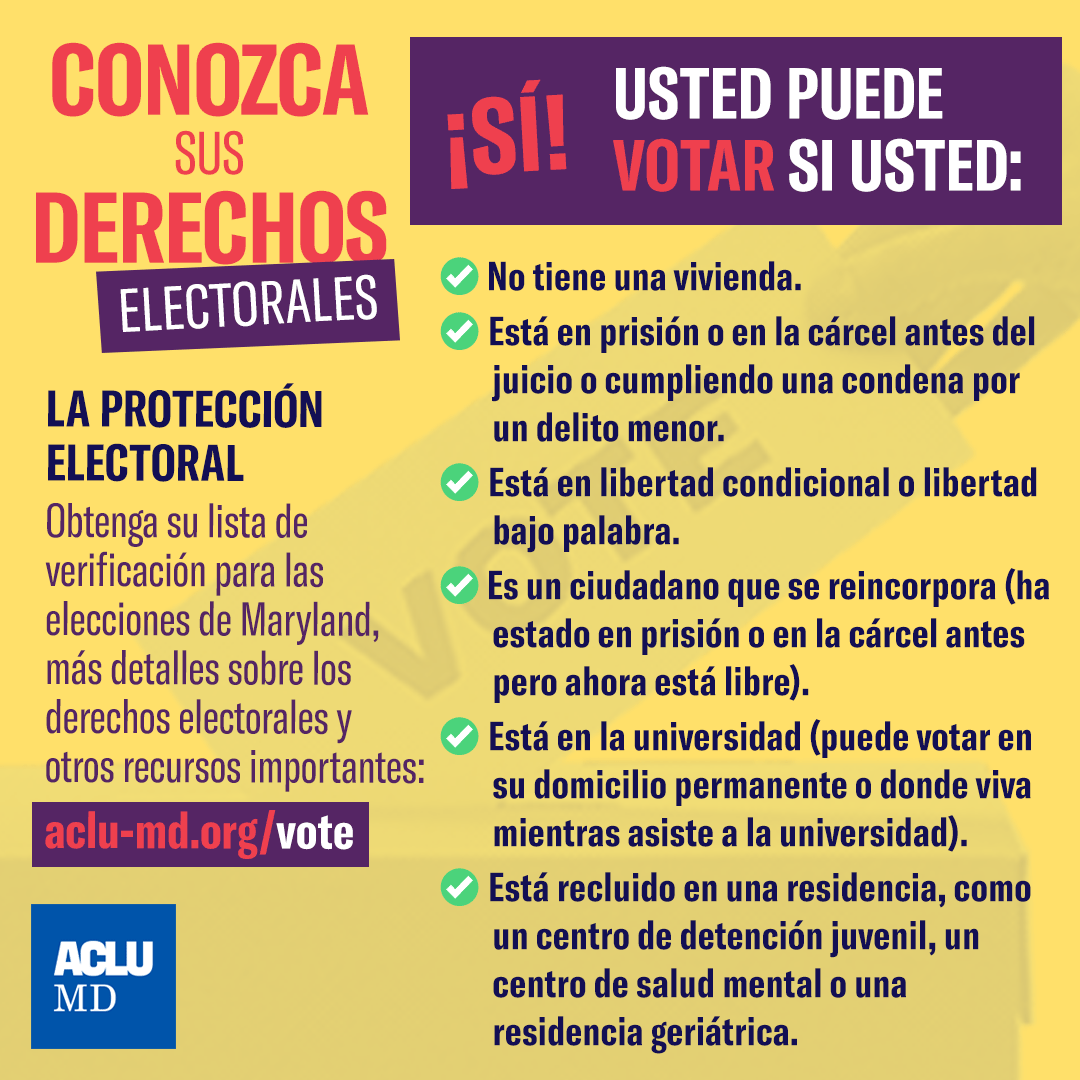 CONOZCA SUS DERECHOS ELECTORALES

LA PROTECCIÓN ELECTORAL

Obtenga su lista de verificación para las elecciones de Maryland, más detalles sobre los derechos electorales y otros recursos importantes:

aclu-md.org/vote

ACLU MD

¡SÍ! USTED PUEDE VOTAR SI USTED:

No tiene una vivienda.

Está en prisión o en la cárcel antes del juicio o cumpliendo una condena por un delito menor.

Está en libertad condicional o libertad bajo palabra.

Es un ciudadano que se reincorpora (ha estado en prisión o en la cárcel antes pero ahora está libre).

Está en la universidad (puede votar en su domicilio permanente o donde viva mientras asiste a la universidad).

Está recluido en una residencia, como un centro de detención juvenil, un centro de salud mental o una residencia geriátrica.

VOTE